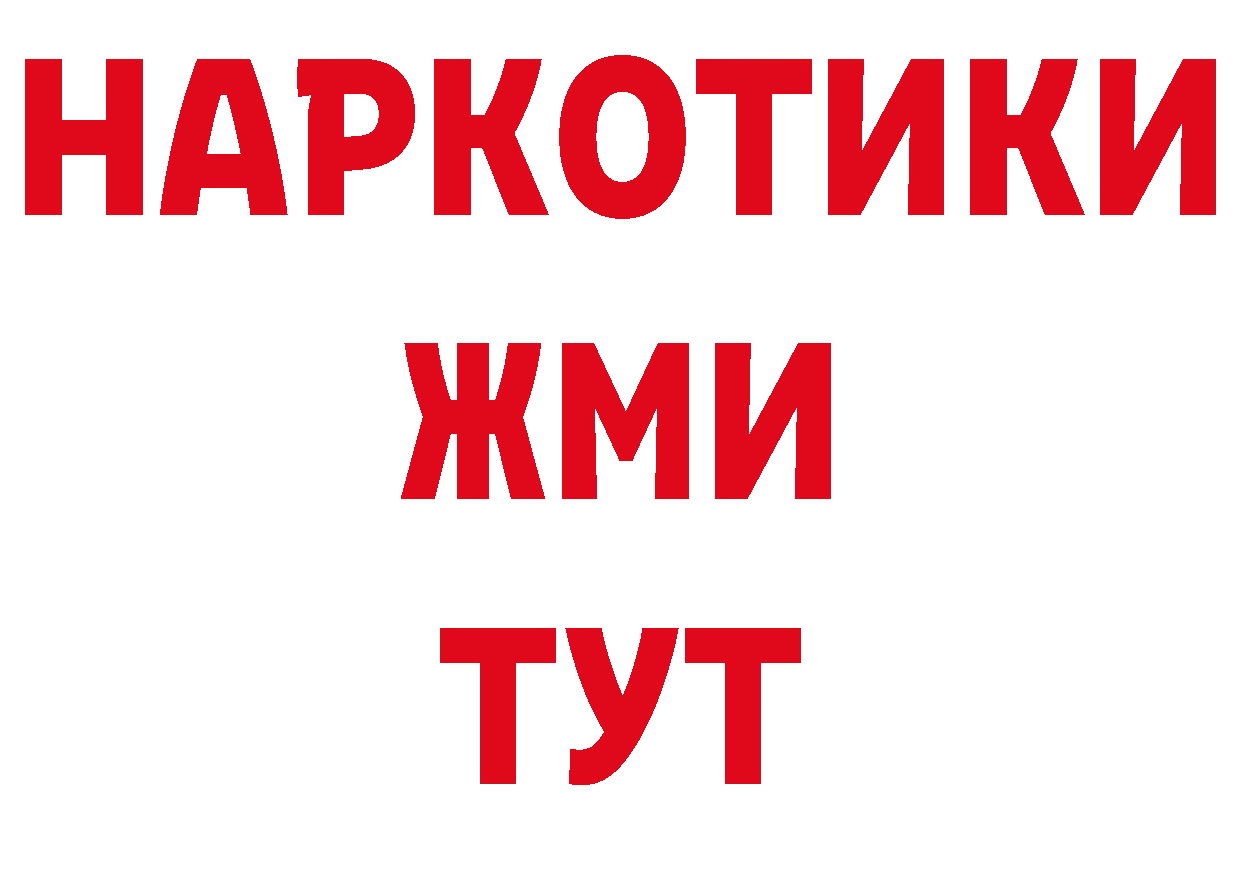 НАРКОТИКИ
ЖМИ
ТУТ